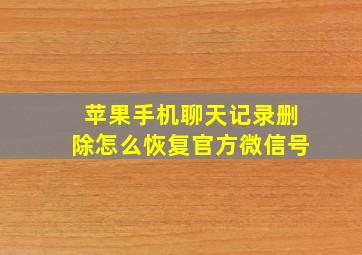 苹果手机聊天记录删除怎么恢复官方微信号